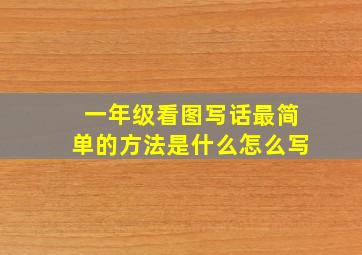 一年级看图写话最简单的方法是什么怎么写